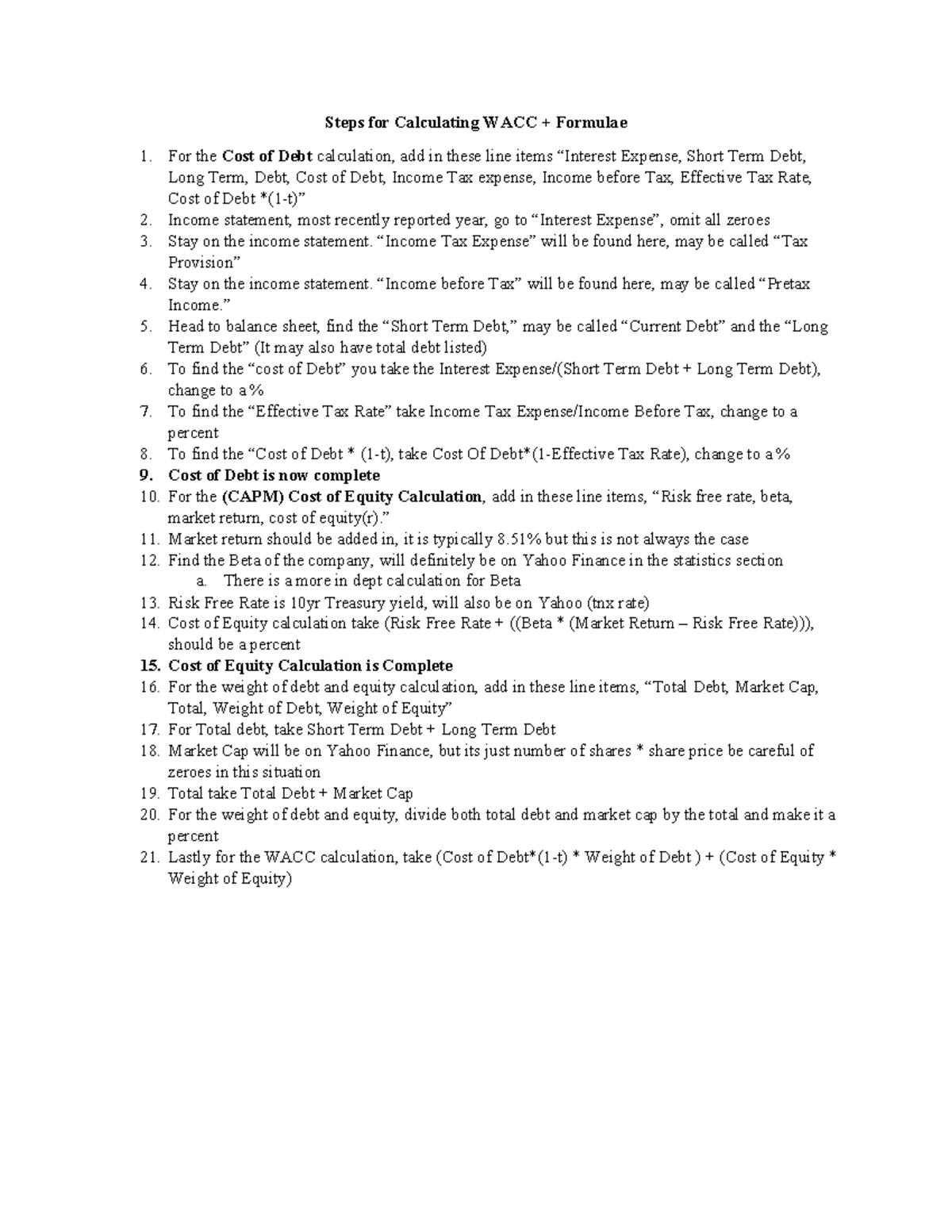 Steps for Calculating WACC + Formulae

1. For the Cost of Debt calculation, add in these line items "Interest Expense, Short Term Debt, Long Term, Debt, Cost of Debt, Income Tax expense, Income before Tax, Effective Tax Rate, Cost of Debt *(1-t)"
2. Income statement, most recently reported year, go to "Interest Expense", omit all zeroes
3. Stay on the income statement. "Income Tax Expense" will be found here, may be called "Tax Provision"
4. Stay on the income statement. "Income before Tax" will be found here, may be called "Pretax Income."
5. Head to balance sheet, find the "Short Term Debt," may be called "Current Debt" and the "Long Term Debt" (It may also have total debt listed)
6. To find the "cost of Debt" you take the Interest Expense/(Short Term Debt + Long Term Debt), change to a %
7. To find the "Effective Tax Rate" take Income Tax Expense/Income Before Tax, change to a percent
8. To find the "Cost of Debt * (1-t), take Cost Of Debt*(1-Effective Tax Rate), change to a %
9. Cost of Debt is now complete
10. For the (CAPM) Cost of Equity Calculation, add in these line items, "Risk free rate, beta, market return, cost of equity(r)."
11. Market return should be added in, it is typically 8.51% but this is not always the case
12. Find the Beta of the company, will definitely be on Yahoo Finance in the statistics section
a. There is a more in dept calculation for Beta
13. Risk Free Rate is 10yr Treasury yield, will also be on Yahoo (tnx rate)
14. Cost of Equity calculation take (Risk Free Rate + ((Beta * (Market Return – Risk Free Rate))), should be a percent
15. Cost of Equity Calculation is Complete
16. For the weight of debt and equity calculation, add in these line items, "Total Debt, Market Cap, Total, Weight of Debt, Weight of Equity"
17. For Total debt, take Short Term Debt + Long Term Debt
18. Market Cap will be on Yahoo Finance, but its just number of shares * share price be careful of zeroes in this situation
19. Total take Total Debt + Market Cap
20. For the weight of debt and equity, divide both total debt and market cap by the total and make it a percent
21. Lastly for the WACC calculation, take (Cost of Debt*(1-t) * Weight of Debt ) + (Cost of Equity * Weight of Equity)